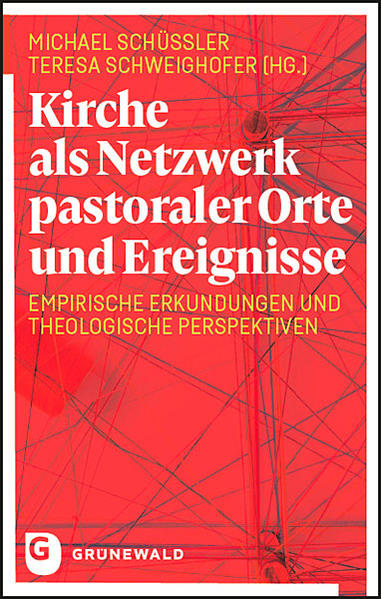 MICHAEL SCHÜSSLER
TERESA SCHWEIGHOFER (HG.)

Kirche als Netzwerk pastoraler Orte und Ereignisse

EMPIRISCHE ERKUNDUNGEN UND THEOLOGISCHE PERSPEKTIVEN

G
GRÜNEWALD